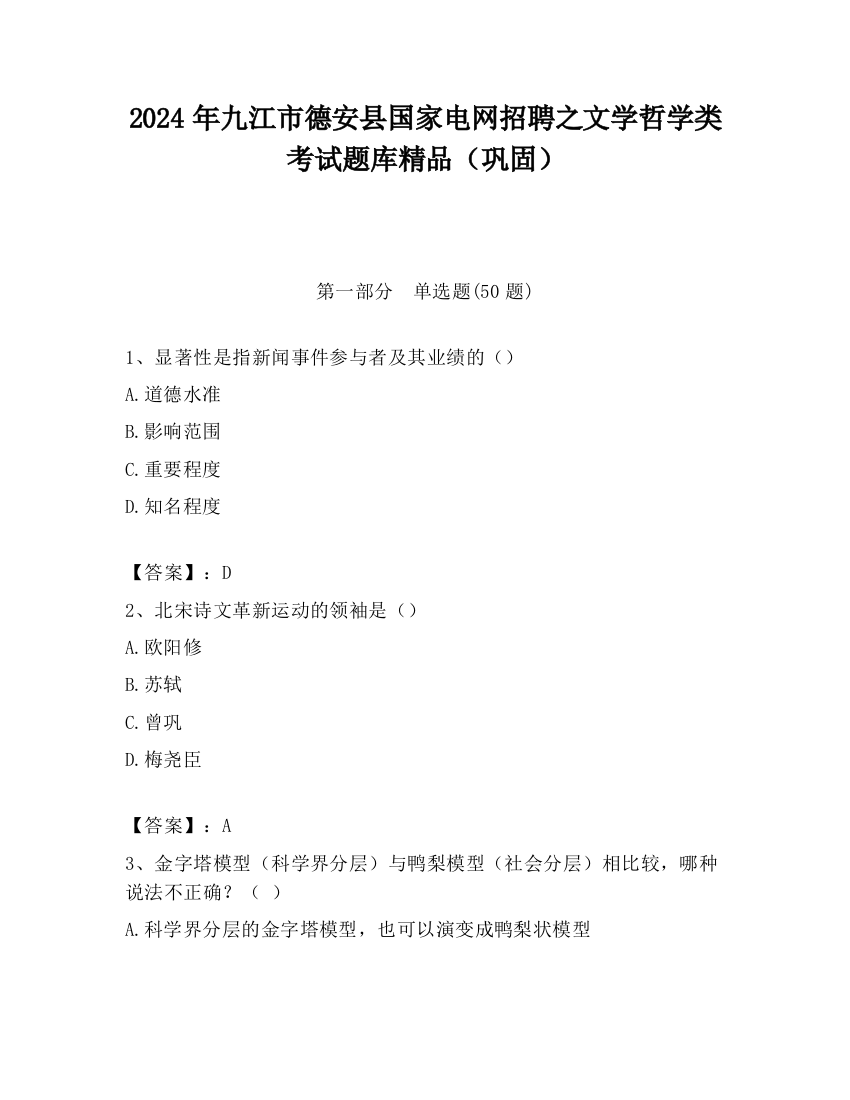 2024 年九江市德安县国家电网招聘之文学哲学类考试题库精品（巩固）

第一部分　单选题(50 题)

1、显著性是指新闻事件参与者及其业绩的（）

A.道德水准

B.影响范围

C.重要程度

D.知名程度

【答案】：D

2、北宋诗文革新运动的领袖是（）

A.欧阳修

B.苏轼

C.曾巩

D.梅尧臣

【答案】：A

3、金字塔模型（科学界分层）与鸭梨模型（社会分层）相比较，哪种说法不正确？（ ）

A.科学界分层的金字塔模型，也可以演变成鸭梨状模型